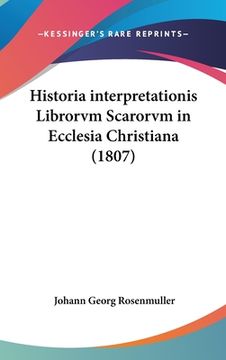 —KESSINGER'S RARE REPRINTS—

Historia interpretationis Librorvm Scarorvm in Ecclesia Christiana (1807)

Johann Georg Rosenmuller